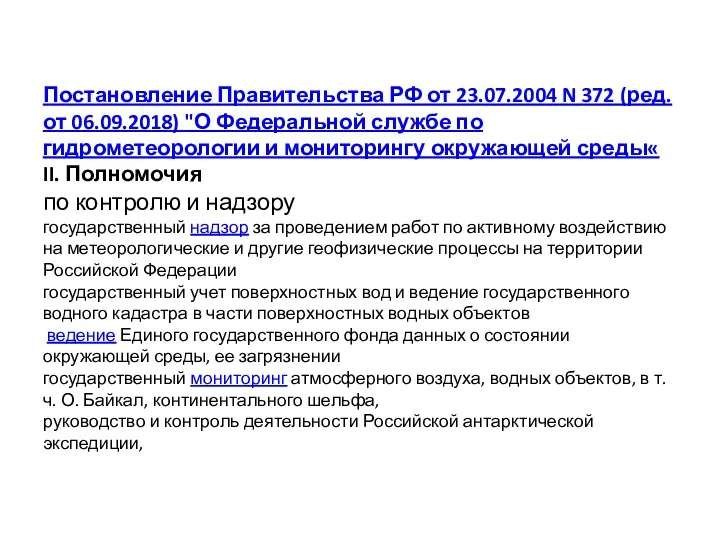 Постановление Правительства РФ от 23.07.2004 N 372 (ред. от 06.09.2018) "О Федеральной службе по гидрометеорологии и мониторингу окружающей среды«
II. Полномочия
по контролю и надзору
государственный надзор за проведением работ по активному воздействию на метеорологические и другие геофизические процессы на территории Российской Федерации
государственный учет поверхностных вод и ведение государственного водного кадастра в части поверхностных водных объектов
ведение Единого государственного фонда данных о состоянии окружающей среды, ее загрязнении
государственный мониторинг атмосферного воздуха, водных объектов, в т. ч. О. Байкал, континентального шельфа,
руководство и контроль деятельности Российской антарктической экспедиции,